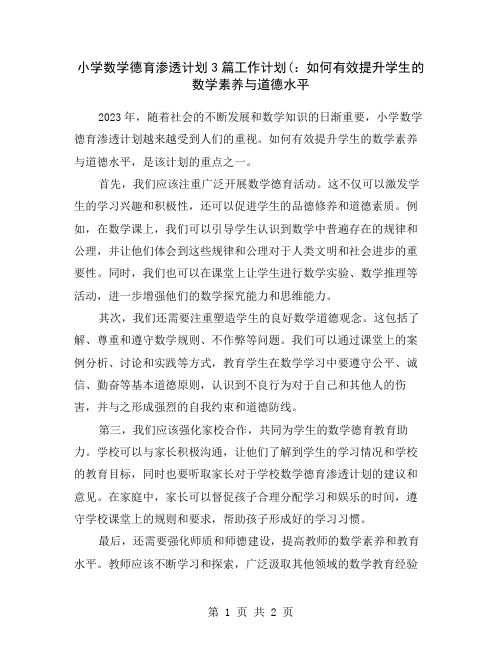 小学数学德育渗透计划3篇工作计划(：如何有效提升学生的数学素养与道德水平

2023年，随着社会的不断发展和数学知识的日渐重要，小学数学德育渗透计划越来越受到人们的重视。如何有效提升学生的数学素养与道德水平，是该计划的重点之一。

首先，我们应该注重广泛开展数学德育活动。这不仅可以激发学生的学习兴趣和积极性，还可以促进学生的品德修养和道德素质。例如，在数学课上，我们可以引导学生认识到数学中普遍存在的规律和公理，并让他们体会到这些规律和公理对于人类文明和社会进步的重要性。同时，我们也可以在课堂上让学生进行数学实验、数学推理等活动，进一步增强他们的数学探究能力和思维能力。

其次，我们还需要注重塑造学生的良好数学道德观念。这包括了解、尊重和遵守数学规则、不作弊等问题。我们可以通过课堂上的案例分析、讨论和实践等方式，教育学生在数学学习中要遵守公平、诚信、勤奋等基本道德原则，认识到不良行为对于自己和其他人的伤害，并与之形成强烈的自我约束和道德防线。

第三，我们应该强化家校合作，共同为学生的数学德育教育助力。学校可以与家长积极沟通，让他们了解到学生的学习情况和学校的教育目标，同时也要听取家长对于学校数学德育渗透计划的建议和意见。在家庭中，家长可以督促孩子合理分配学习和娱乐的时间，遵守学校课堂上的规则和要求，帮助孩子形成好的学习习惯。

最后，还需要强化师质和师德建设，提高教师的数学素养和教育水平。教师应该不断学习和探索，广泛汲取其他领域的数学教育经验

第 1 页 共 2 页